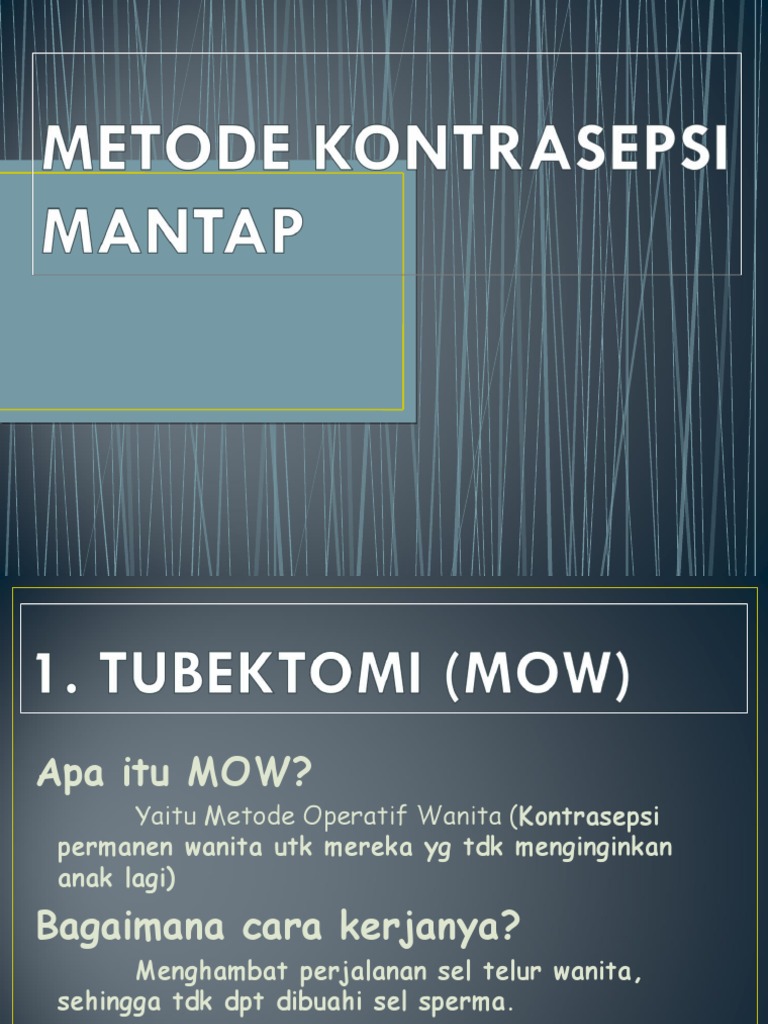 METODE KONTRASEPSI MANTAP

1. TUBEKTOMI (MOW)

Apa itu MOW?

Yaitu Metode Operatif Wanita (Kontrasepsi permanen wanita utk mereka yg tdk menginginkan anak lagi)

Bagaimana cara kerjanya?

Menghambat perjalanan sel telur wanita, sehingga tdk dpt dibuahi sel sperma.